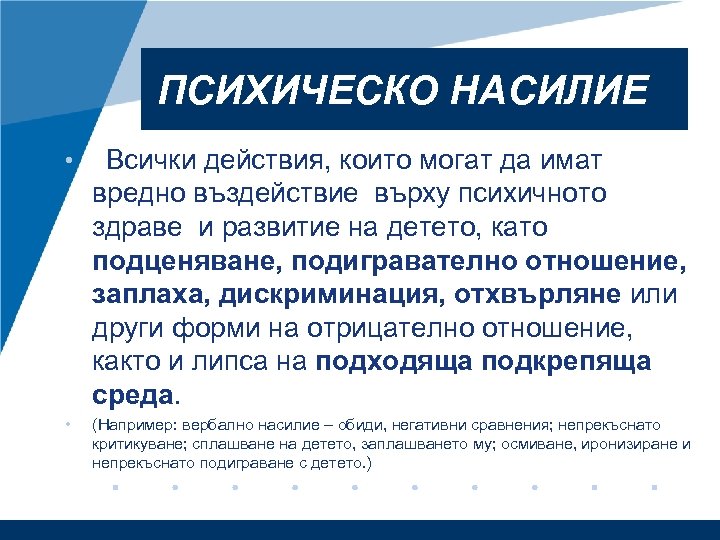 ПСИХИЧЕСКО НАСИЛИЕ

• Всички действия, които могат да имат вредно въздействие върху психичното здраве и развитие на детето, като подценяване, подигравателно отношение, заплаха, дискриминация, отхвърляне или други форми на отрицателно отношение, както и липса на подходяща подкрепяща среда.

• (Например: вербално насилие – обиди, негативни сравнения; непрекъснато критикуване; сплашване на детето, заплашването му; осмиване, иронизиране и непрекъснато подиграване с детето.)